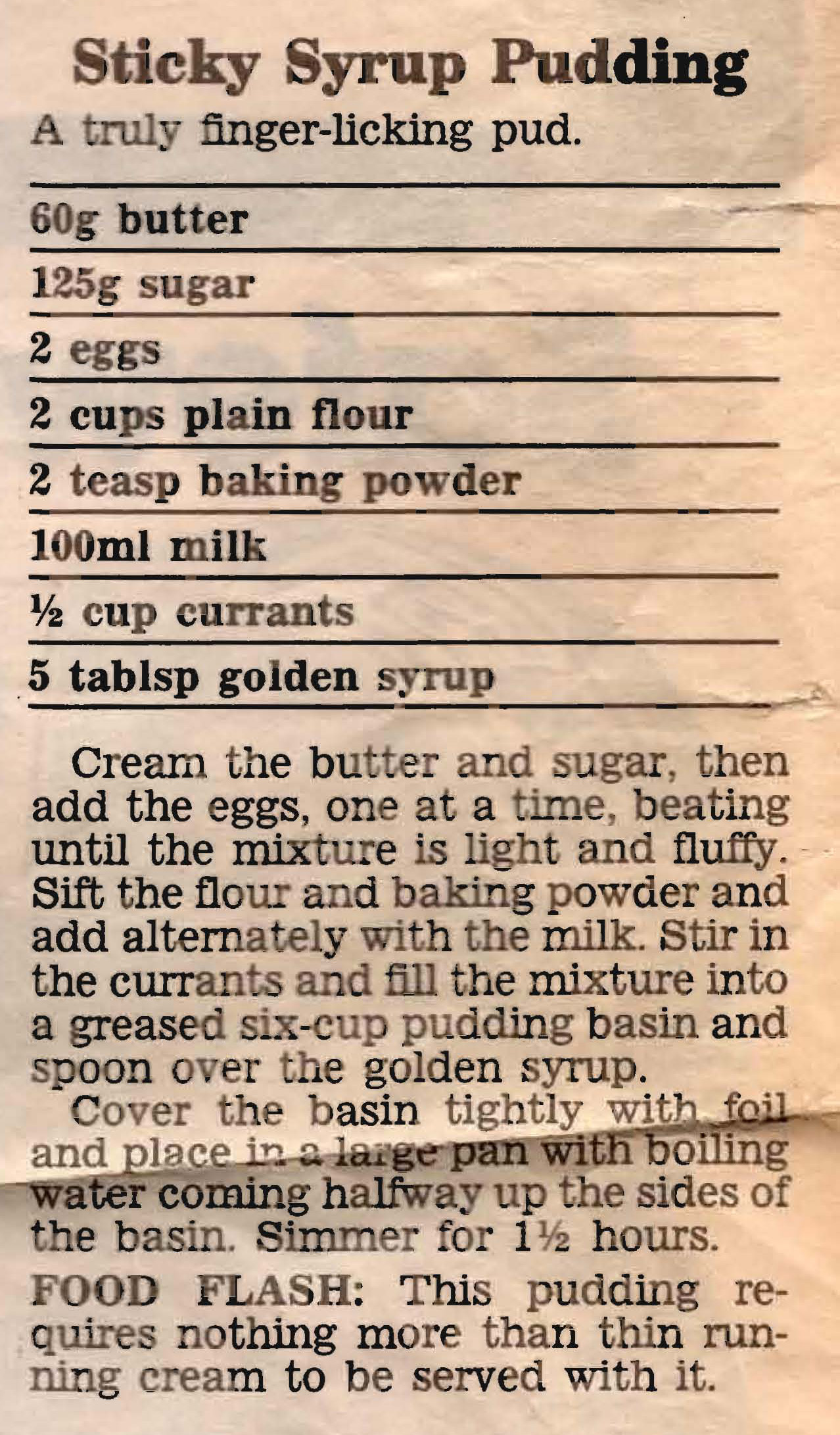 Sticky Syrup Pudding

A truly finger-licking pud.

60g butter

125g sugar

2 eggs

2 cups plain flour

2 teasp baking powder

100ml milk

½ cup currants

5 tablsp golden syrup

Cream the butter and sugar, then add the eggs, one at a time, beating until the mixture is light and fluffy. Sift the flour and baking powder and add alternately with the milk. Stir in the currants and fill the mixture into a greased six-cup pudding basin and spoon over the golden syrup.

Cover the basin tightly with foil and place in a large pan with boiling water coming halfway up the sides of the basin. Simmer for 1½ hours.

FOOD FLASH: This pudding requires nothing more than thin running cream to be served with it.